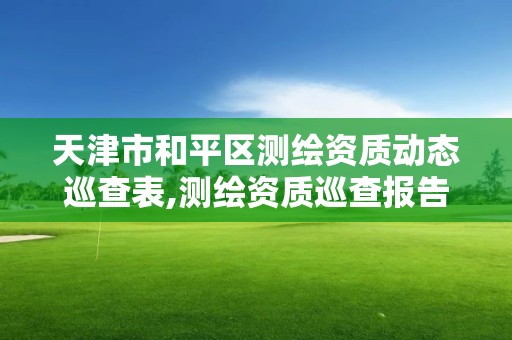 天津市和平区测绘资质动态巡查表,测绘资质巡查报告